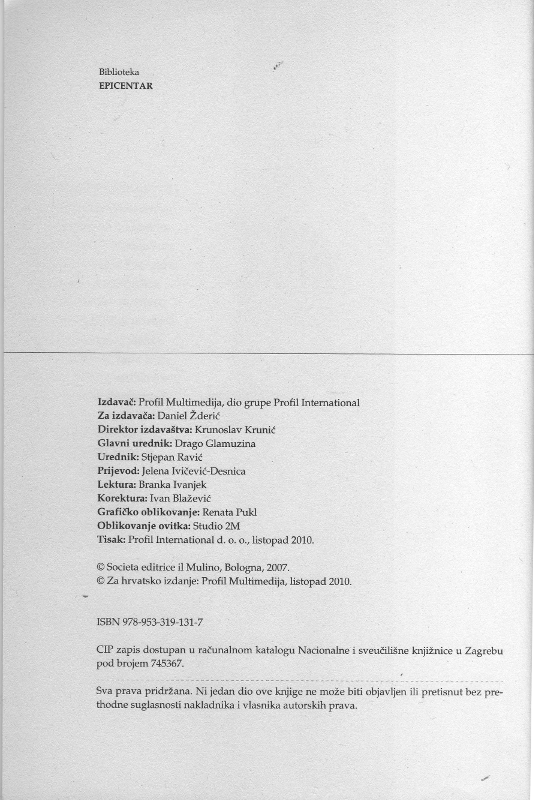 Biblioteka
EPICENTAR

Izdavač: Profil Multimedija, dio grupe Profil International
Za izdavača: Daniel Žderić
Direktor izdavaštva: Krunoslav Krunić
Glavni urednik: Drago Glamuzina
Urednik: Stjepan Ravić
Prijevod: Jelena Ivičević-Desnica
Lektura: Branka Ivanjek
Korektura: Ivan Blažević
Grafičko oblikovanje: Renata Pukl
Oblikovanje ovitka: Studio 2M
Tisak: Profil International d. o. o., listopad 2010.

© Societa editrice il Mulino, Bologna, 2007.
© Za hrvatsko izdanje: Profil Multimedija, listopad 2010.

ISBN 978-953-319-131-7

CIP zapis dostupan u računalnom katalogu Nacionalne i sveučilišne knjižnice u Zagrebu pod brojem 745367.

Sva prava pridržana. Ni jedan dio ove knjige ne može biti objavljen ili pretisnut bez prethodne suglasnosti nakladnika i vlasnika autorskih prava.